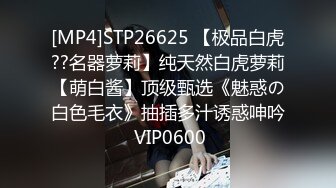 [MP4]STP26625 【极品白虎??名器萝莉】纯天然白虎萝莉【萌白酱】顶级甄选《魅惑の白色毛衣》抽插多汁诱惑呻吟 VIP0600